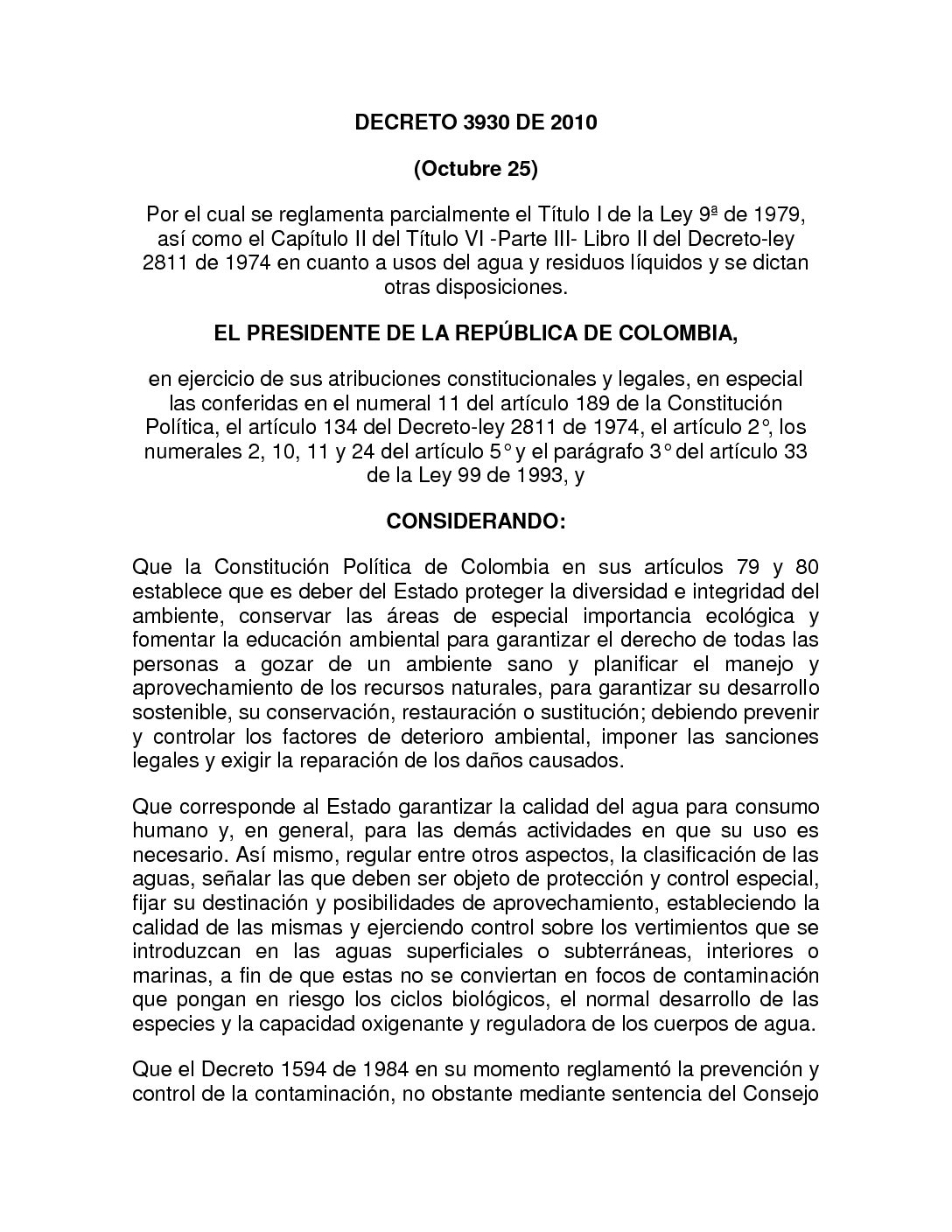 DECRETO 3930 DE 2010

(Octubre 25)

Por el cual se reglamenta parcialmente el Título I de la Ley 9ª de 1979, así como el Capítulo II del Título VI -Parte III- Libro II del Decreto-ley 2811 de 1974 en cuanto a usos del agua y residuos líquidos y se dictan otras disposiciones.

EL PRESIDENTE DE LA REPÚBLICA DE COLOMBIA,

en ejercicio de sus atribuciones constitucionales y legales, en especial las conferidas en el numeral 11 del artículo 189 de la Constitución Política, el artículo 134 del Decreto-ley 2811 de 1974, el artículo 2°, los numerales 2, 10, 11 y 24 del artículo 5° y el parágrafo 3° del artículo 33 de la Ley 99 de 1993, y

CONSIDERANDO:

Que la Constitución Política de Colombia en sus artículos 79 y 80 establece que es deber del Estado proteger la diversidad e integridad del ambiente, conservar las áreas de especial importancia ecológica y fomentar la educación ambiental para garantizar el derecho de todas las personas a gozar de un ambiente sano y planificar el manejo y aprovechamiento de los recursos naturales, para garantizar su desarrollo sostenible, su conservación, restauración o sustitución; debiendo prevenir y controlar los factores de deterioro ambiental, imponer las sanciones legales y exigir la reparación de los daños causados.

Que corresponde al Estado garantizar la calidad del agua para consumo humano y, en general, para las demás actividades en que su uso es necesario. Así mismo, regular entre otros aspectos, la clasificación de las aguas, señalar las que deben ser objeto de protección y control especial, fijar su destinación y posibilidades de aprovechamiento, estableciendo la calidad de las mismas y ejerciendo control sobre los vertimientos que se introduzcan en las aguas superficiales o subterráneas, interiores o marinas, a fin de que estas no se conviertan en focos de contaminación que pongan en riesgo los ciclos biológicos, el normal desarrollo de las especies y la capacidad oxigenante y reguladora de los cuerpos de agua.

Que el Decreto 1594 de 1984 en su momento reglamentó la prevención y control de la contaminación, no obstante mediante sentencia del Consejo